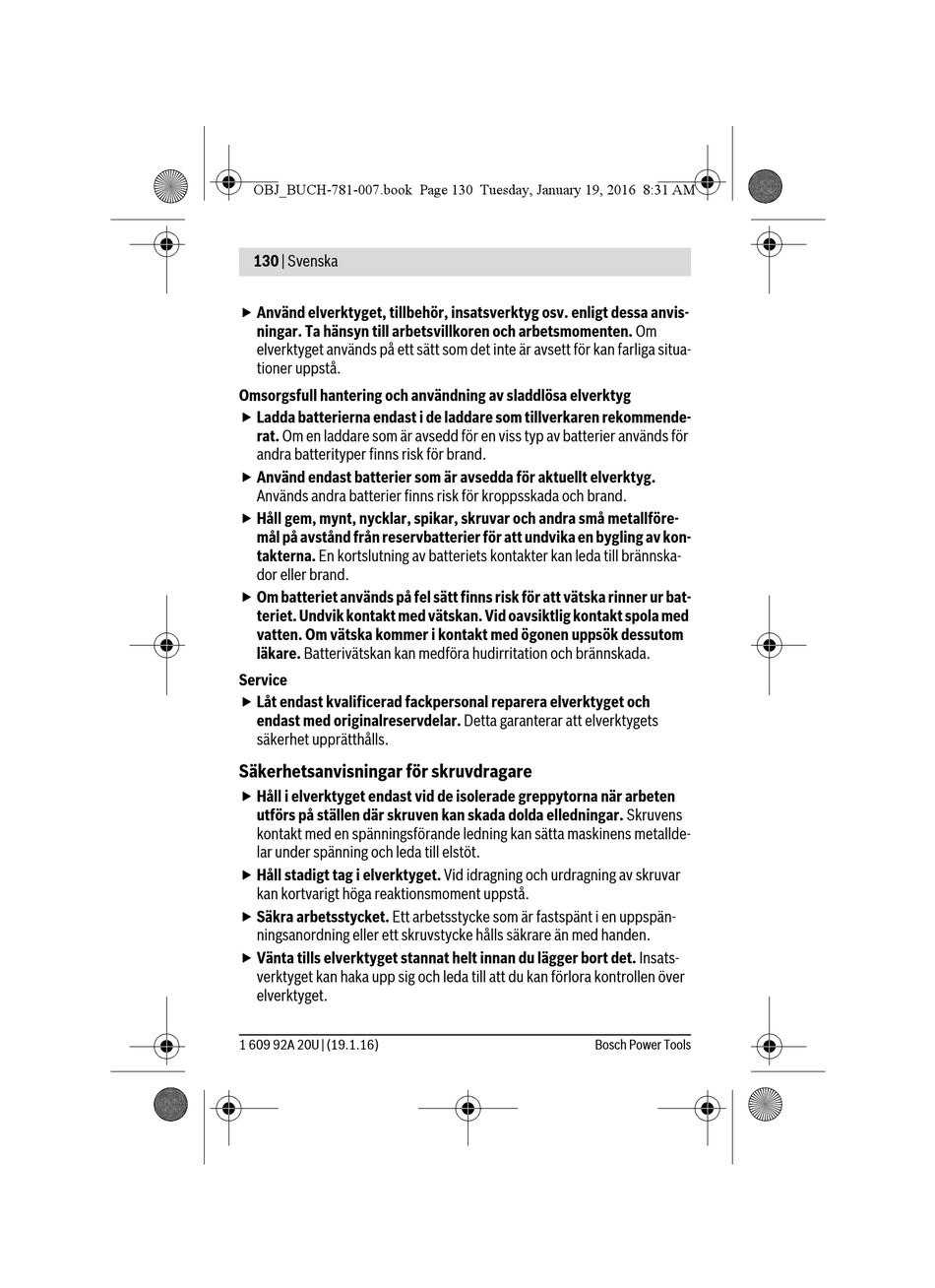 OBJ_BUCH-781-007.book Page 130 Tuesday, January 19, 2016 8:31 AM

130 | Svenska

▶ Använd elverktyget, tillbehör, insatsverktyg osv. enligt dessa anvisningar. Ta hänsyn till arbetsvillkoren och arbetsmomenten. Om elverktyget används på ett sätt som det inte är avsett för kan farliga situationer uppstå.

Omsorgsfull hantering och användning av sladdlösa elverktyg

▶ Ladda batterierna endast i de laddare som tillverkaren rekommenderat. Om en laddare som är avsedd för en viss typ av batterier används för andra batterityper finns risk för brand.

▶ Använd endast batterier som är avsedda för aktuellt elverktyg. Används andra batterier finns risk för kroppsskada och brand.

▶ Håll gem, mynt, nycklar, spikar, skruvar och andra små metallföremål på avstånd från reservbatterier för att undvika en bygling av kontakterna. En kortslutning av batteriets kontakter kan leda till brännskador eller brand.

▶ Om batteriet används på fel sätt finns risk för att vätska rinner ur batteriet. Undvik kontakt med vätskan. Vid oavsiktlig kontakt spola med vatten. Om vätska kommer i kontakt med ögonen uppsök dessutom läkare. Batterivätskan kan medföra hudirritation och brännskada.

Service

▶ Låt endast kvalificerad fackpersonal reparera elverktyget och endast med originalreservdelar. Detta garanterar att elverktygets säkerhet upprätthålls.

Säkerhetsanvisningar för skruvdragare

▶ Håll i elverktyget endast vid de isolerade greppytorna när arbeten utförs på ställen där skruven kan skada dolda elledningar. Skruvens kontakt med en spänningsförande ledning kan sätta maskinens metalldelar under spänning och leda till elstöt.

▶ Håll stadigt tag i elverktyget. Vid idragning och urdragning av skruvar kan kortvarigt höga reaktionsmoment uppstå.

▶ Säkra arbetsstycket. Ett arbetsstycke som är fastspänt i en uppspänningsanordning eller ett skruvstycke hålls säkrare än med handen.

▶ Vänta tills elverktyget stannat helt innan du lägger bort det. Insatsverktyget kan haka upp sig och leda till att du kan förlora kontrollen över elverktyget.

1 609 92A 20U | (19.1.16)    Bosch Power Tools